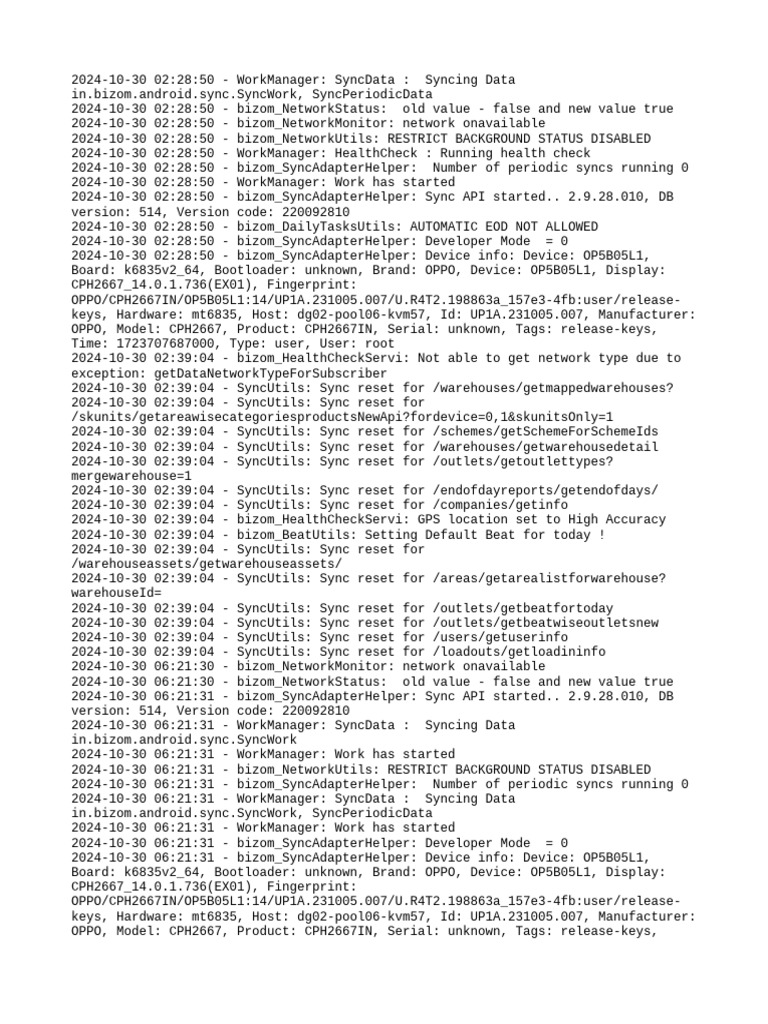 2024-10-30 02:28:50 - WorkManager: SyncData :  Syncing Data in.bizom.android.sync.SyncWork, SyncPeriodicData
2024-10-30 02:28:50 - bizom_NetworkStatus:  old value - false and new value true
2024-10-30 02:28:50 - bizom_NetworkMonitor: network onavailable
2024-10-30 02:28:50 - bizom_NetworkUtils: RESTRICT BACKGROUND STATUS DISABLED
2024-10-30 02:28:50 - WorkManager: HealthCheck : Running health check
2024-10-30 02:28:50 - bizom_SyncAdapterHelper:  Number of periodic syncs running 0
2024-10-30 02:28:50 - WorkManager: Work has started
2024-10-30 02:28:50 - bizom_SyncAdapterHelper: Sync API started.. 2.9.28.010, DB version: 514, Version code: 220092810
2024-10-30 02:28:50 - bizom_DailyTasksUtils: AUTOMATIC EOD NOT ALLOWED
2024-10-30 02:28:50 - bizom_SyncAdapterHelper: Developer Mode  = 0
2024-10-30 02:28:50 - bizom_SyncAdapterHelper: Device info: Device: OP5B05L1, Board: k6835v2_64, Bootloader: unknown, Brand: OPPO, Device: OP5B05L1, Display: CPH2667_14.0.1.736(EX01), Fingerprint: OPPO/CPH2667IN/OP5B05L1:14/UP1A.231005.007/U.R4T2.198863a_157e3-4fb:user/release-keys, Hardware: mt6835, Host: dg02-pool06-kvm57, Id: UP1A.231005.007, Manufacturer: OPPO, Model: CPH2667, Product: CPH2667IN, Serial: unknown, Tags: release-keys, Time: 1723707687000, Type: user, User: root
2024-10-30 02:39:04 - bizom_HealthCheckServi: Not able to get network type due to exception: getDataNetworkTypeForSubscriber
2024-10-30 02:39:04 - SyncUtils: Sync reset for /warehouses/getmappedwarehouses?
2024-10-30 02:39:04 - SyncUtils: Sync reset for /skunits/getareawisecategoriesproductsNewApi?fordevice=0,1&skunitsOnly=1
2024-10-30 02:39:04 - SyncUtils: Sync reset for /schemes/getSchemeForSchemeIds
2024-10-30 02:39:04 - SyncUtils: Sync reset for /warehouses/getwarehousedetail
2024-10-30 02:39:04 - SyncUtils: Sync reset for /outlets/getoutlettypes?mergewarehouse=1
2024-10-30 02:39:04 - SyncUtils: Sync reset for /endofdayreports/getendofdays/
2024-10-30 02:39:04 - SyncUtils: Sync reset for /companies/getinfo
2024-10-30 02:39:04 - bizom_HealthCheckServi: GPS location set to High Accuracy
2024-10-30 02:39:04 - bizom_BeatUtils: Setting Default Beat for today !
2024-10-30 02:39:04 - SyncUtils: Sync reset for /warehouseassets/getwarehouseassets/
2024-10-30 02:39:04 - SyncUtils: Sync reset for /areas/getarealistforwarehouse?warehouseId=
2024-10-30 02:39:04 - SyncUtils: Sync reset for /outlets/getbeatfortoday
2024-10-30 02:39:04 - SyncUtils: Sync reset for /outlets/getbeatwiseoutletsnew
2024-10-30 02:39:04 - SyncUtils: Sync reset for /users/getuserinfo
2024-10-30 02:39:04 - SyncUtils: Sync reset for /loadouts/getloadininfo
2024-10-30 06:21:30 - bizom_NetworkMonitor: network onavailable
2024-10-30 06:21:30 - bizom_NetworkStatus:  old value - false and new value true
2024-10-30 06:21:31 - bizom_SyncAdapterHelper: Sync API started.. 2.9.28.010, DB version: 514, Version code: 220092810
2024-10-30 06:21:31 - WorkManager: SyncData :  Syncing Data in.bizom.android.sync.SyncWork
2024-10-30 06:21:31 - WorkManager: Work has started
2024-10-30 06:21:31 - bizom_NetworkUtils: RESTRICT BACKGROUND STATUS DISABLED
2024-10-30 06:21:31 - bizom_SyncAdapterHelper:  Number of periodic syncs running 0
2024-10-30 06:21:31 - WorkManager: SyncData :  Syncing Data in.bizom.android.sync.SyncWork, SyncPeriodicData
2024-10-30 06:21:31 - WorkManager: Work has started
2024-10-30 06:21:31 - bizom_SyncAdapterHelper: Developer Mode  = 0
2024-10-30 06:21:31 - bizom_SyncAdapterHelper: Device info: Device: OP5B05L1, Board: k6835v2_64, Bootloader: unknown, Brand: OPPO, Device: OP5B05L1, Display: CPH2667_14.0.1.736(EX01), Fingerprint: OPPO/CPH2667IN/OP5B05L1:14/UP1A.231005.007/U.R4T2.198863a_157e3-4fb:user/release-keys, Hardware: mt6835, Host: dg02-pool06-kvm57, Id: UP1A.231005.007, Manufacturer: OPPO, Model: CPH2667, Product: CPH2667IN, Serial: unknown, Tags: release-keys,